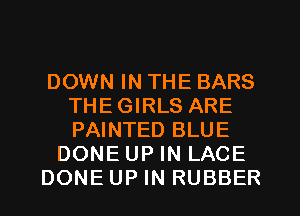 DOWN IN THE BARS
THE GIRLS ARE
PAINTED BLUE
DONE UP IN LACE
DONE UP IN RUBBER